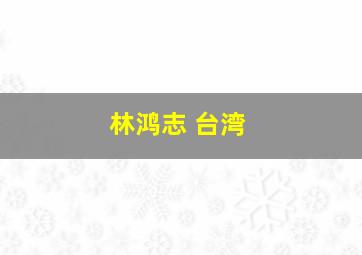 林鸿志 台湾